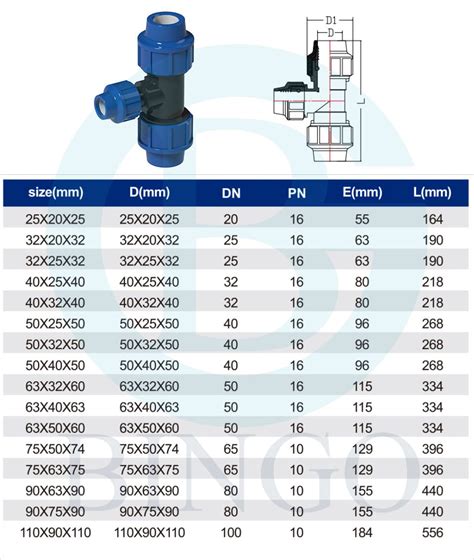 D1
D
L

| size(mm) | D(mm) | DN | PN | E(mm) | L(mm) |
|---|---|---|---|---|---|
| 25X20X25 | 25X20X25 | 20 | 16 | 55 | 164 |
| 32X20X32 | 32X20X32 | 25 | 16 | 63 | 190 |
| 32X25X32 | 32X25X32 | 25 | 16 | 63 | 190 |
| 40X25X40 | 40X25X40 | 32 | 16 | 80 | 218 |
| 40X32X40 | 40X32X40 | 32 | 16 | 80 | 218 |
| 50X25X50 | 50X25X50 | 40 | 16 | 96 | 268 |
| 50X32X50 | 50X32X50 | 40 | 16 | 96 | 268 |
| 50X40X50 | 50X40X50 | 40 | 16 | 96 | 268 |
| 63X32X60 | 63X32X60 | 50 | 16 | 115 | 334 |
| 63X40X63 | 63X40X63 | 50 | 16 | 115 | 334 |
| 63X50X60 | 63X50X60 | 50 | 16 | 115 | 334 |
| 75X50X74 | 75X50X74 | 65 | 10 | 129 | 396 |
| 75X63X75 | 75X63X75 | 65 | 10 | 129 | 396 |
| 90X63X90 | 90X63X90 | 80 | 10 | 155 | 440 |
| 90X75X90 | 90X75X90 | 80 | 10 | 155 | 440 |
| 110X90X110 | 110X90X110 | 100 | 10 | 184 | 556 |

BINGO